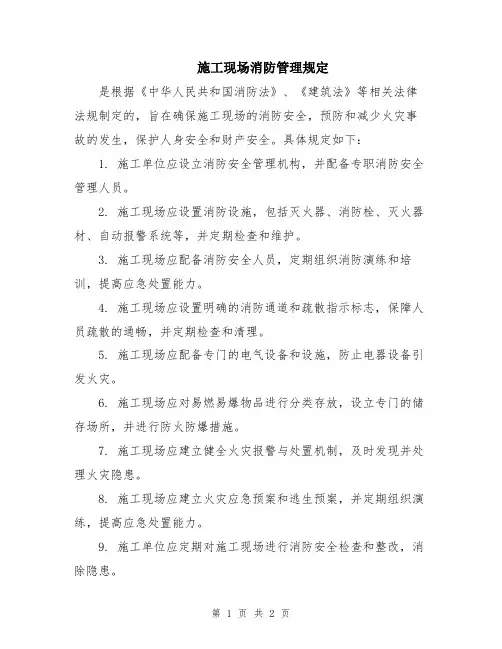 施工现场消防管理规定

是根据《中华人民共和国消防法》、《建筑法》等相关法律法规制定的，旨在确保施工现场的消防安全，预防和减少火灾事故的发生，保护人身安全和财产安全。具体规定如下：

1. 施工单位应设立消防安全管理机构，并配备专职消防安全管理人员。

2. 施工现场应设置消防设施，包括灭火器、消防栓、灭火器材、自动报警系统等，并定期检查和维护。

3. 施工现场应配备消防安全人员，定期组织消防演练和培训，提高应急处置能力。

4. 施工现场应设置明确的消防通道和疏散指示标志，保障人员疏散的通畅，并定期检查和清理。

5. 施工现场应配备专门的电气设备和设施，防止电器设备引发火灾。

6. 施工现场应对易燃易爆物品进行分类存放，设立专门的储存场所，并进行防火防爆措施。

7. 施工现场应建立健全火灾报警与处置机制，及时发现并处理火灾隐患。

8. 施工现场应建立火灾应急预案和逃生预案，并定期组织演练，提高应急处置能力。

9. 施工单位应定期对施工现场进行消防安全检查和整改，消除隐患。

第 1 页 共 2 页